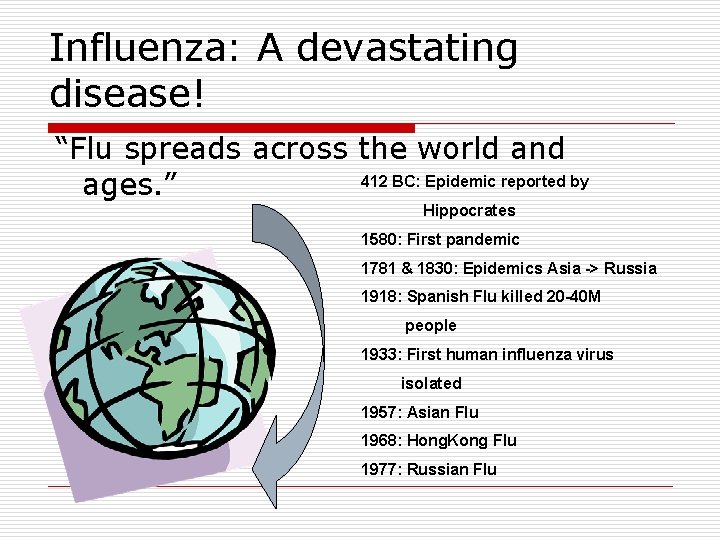 Influenza: A devastating disease!

“Flu spreads across the world and ages.”

412 BC: Epidemic reported by Hippocrates
1580: First pandemic
1781 & 1830: Epidemics Asia -> Russia
1918: Spanish Flu killed 20-40M people
1933: First human influenza virus isolated
1957: Asian Flu
1968: HongKong Flu
1977: Russian Flu